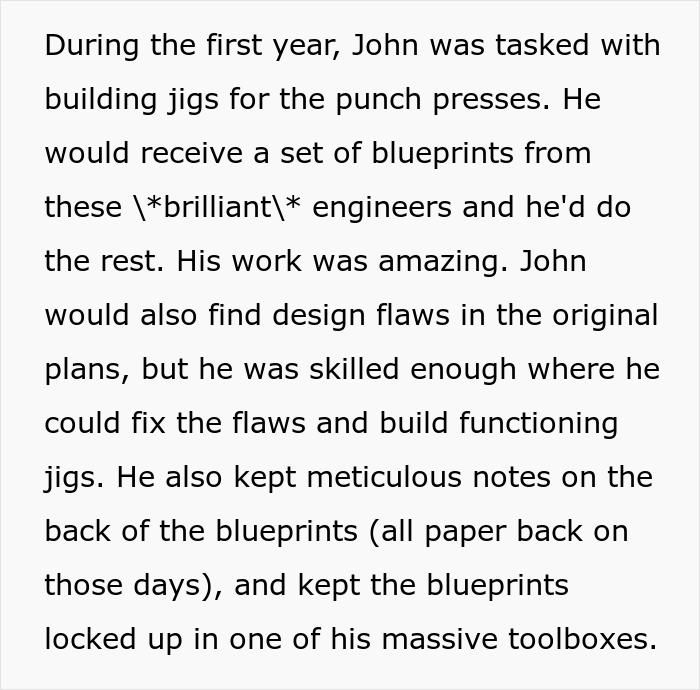 During the first year, John was tasked with building jigs for the punch presses. He would receive a set of blueprints from these \*brilliant\* engineers and he'd do the rest. His work was amazing. John would also find design flaws in the original plans, but he was skilled enough where he could fix the flaws and build functioning jigs. He also kept meticulous notes on the back of the blueprints (all paper back on those days), and kept the blueprints locked up in one of his massive toolboxes.